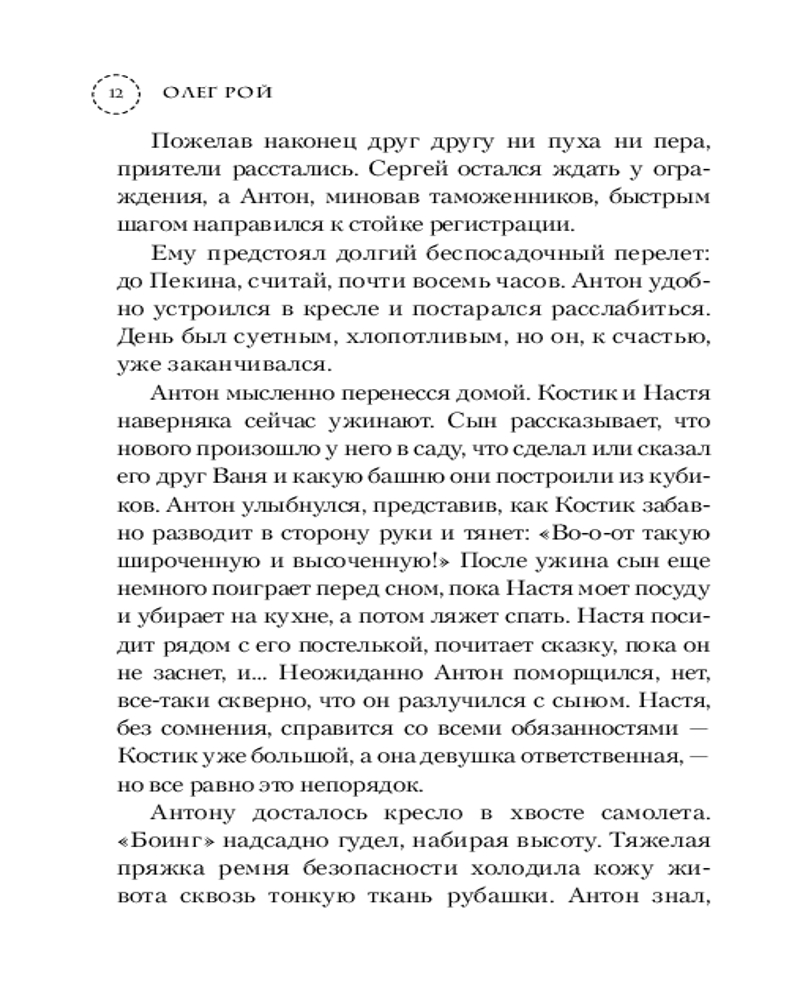 12 ОЛЕГ РОЙ

Пожелав наконец друг другу ни пуха ни пера, приятели расстались. Сергей остался ждать у ограждения, а Антон, миновав таможенников, быстрым шагом направился к стойке регистрации.

Ему предстоял долгий беспосадочный перелет: до Пекина, считай, почти восемь часов. Антон удобно устроился в кресле и постарался расслабиться. День был суетным, хлопотливым, но он, к счастью, уже заканчивался.

Антон мысленно перенесся домой. Костик и Настя наверняка сейчас ужинают. Сын рассказывает, что нового произошло у него в саду, что сделал или сказал его друг Ваня и какую башню они построили из кубиков. Антон улыбнулся, представив, как Костик забавно разводит в сторону руки и тянет: «Во-о-от такую широченную и высоченную!» После ужина сын еще немного поиграет перед сном, пока Настя моет посуду и убирает на кухне, а потом ляжет спать. Настя посидит рядом с его постелькой, почитает сказку, пока он не заснет, и... Неожиданно Антон поморщился, нет, все-таки скверно, что он разлучился с сыном. Настя, без сомнения, справится со всеми обязанностями — Костик уже большой, а она девушка ответственная, — но все равно это непорядок.

Антону досталось кресло в хвосте самолета. «Боинг» надсадно гудел, набирая высоту. Тяжелая пряжка ремня безопасности холодила кожу живота сквозь тонкую ткань рубашки. Антон знал,